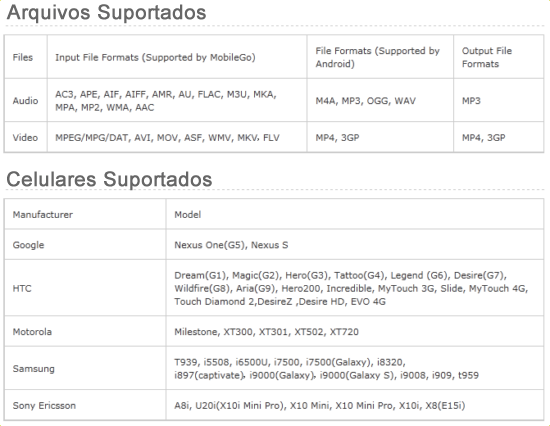 Arquivos Suportados

| Files | Input File Formats (Supported by MobileGo) | File Formats (Supported by Android) | Output File Formats |
|---|---|---|---|
| Audio | AC3, APE, AIF, AIFF, AMR, AU, FLAC, M3U, MKA, MPA, MP2, WMA, AAC | M4A, MP3, OGG, WAV | MP3 |
| Video | MPEG/MPG/DAT, AVI, MOV, ASF, WMV, MKV, FLV | MP4, 3GP | MP4, 3GP |

Celulares Suportados

| Manufacturer | Model |
|---|---|
| Google | Nexus One(G5), Nexus S |
| HTC | Dream(G1), Magic(G2), Hero(G3), Tattoo(G4), Legend (G6), Desire(G7), Wildfire(G8), Aria(G9), Hero200, Incredible, MyTouch 3G, Slide, MyTouch 4G, Touch Diamond 2,DesireZ ,Desire HD, EVO 4G |
| Motorola | Milestone, XT300, XT301, XT502, XT720 |
| Samsung | T939, i5508, i6500U, i7500, i7500(Galaxy), i8320, i897(captivate), i9000(Galaxy), i9000(Galaxy S), i9008, i909, t959 |
| Sony Ericsson | A8i, U20i(X10i Mini Pro), X10 Mini, X10 Mini Pro, X10i, X8(E15i) |